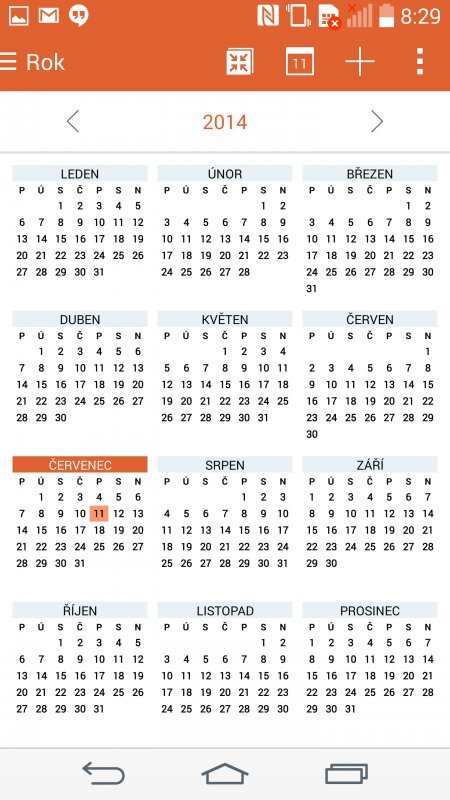 8:29

Rok

11

2014

LEDEN
| P | Ú | S | Č | P | S | N |
|---|---|---|---|---|---|---|
| | | 1 | 2 | 3 | 4 | 5 |
| 6 | 7 | 8 | 9 | 10 | 11 | 12 |
| 13 | 14 | 15 | 16 | 17 | 18 | 19 |
| 20 | 21 | 22 | 23 | 24 | 25 | 26 |
| 27 | 28 | 29 | 30 | 31 | | |

ÚNOR
| P | Ú | S | Č | P | S | N |
|---|---|---|---|---|---|---|
| | | | | | 1 | 2 |
| 3 | 4 | 5 | 6 | 7 | 8 | 9 |
| 10 | 11 | 12 | 13 | 14 | 15 | 16 |
| 17 | 18 | 19 | 20 | 21 | 22 | 23 |
| 24 | 25 | 26 | 27 | 28 | | |

BŘEZEN
| P | Ú | S | Č | P | S | N |
|---|---|---|---|---|---|---|
| | | | | | 1 | 2 |
| 3 | 4 | 5 | 6 | 7 | 8 | 9 |
| 10 | 11 | 12 | 13 | 14 | 15 | 16 |
| 17 | 18 | 19 | 20 | 21 | 22 | 23 |
| 24 | 25 | 26 | 27 | 28 | 29 | 30 |
| 31 | | | | | | |

DUBEN
| P | Ú | S | Č | P | S | N |
|---|---|---|---|---|---|---|
| | 1 | 2 | 3 | 4 | 5 | 6 |
| 7 | 8 | 9 | 10 | 11 | 12 | 13 |
| 14 | 15 | 16 | 17 | 18 | 19 | 20 |
| 21 | 22 | 23 | 24 | 25 | 26 | 27 |
| 28 | 29 | 30 | | | | |

KVĚTEN
| P | Ú | S | Č | P | S | N |
|---|---|---|---|---|---|---|
| | | | 1 | 2 | 3 | 4 |
| 5 | 6 | 7 | 8 | 9 | 10 | 11 |
| 12 | 13 | 14 | 15 | 16 | 17 | 18 |
| 19 | 20 | 21 | 22 | 23 | 24 | 25 |
| 26 | 27 | 28 | 29 | 30 | 31 | |

ČERVEN
| P | Ú | S | Č | P | S | N |
|---|---|---|---|---|---|---|
| | | | | | | 1 |
| 2 | 3 | 4 | 5 | 6 | 7 | 8 |
| 9 | 10 | 11 | 12 | 13 | 14 | 15 |
| 16 | 17 | 18 | 19 | 20 | 21 | 22 |
| 23 | 24 | 25 | 26 | 27 | 28 | 29 |
| 30 | | | | | | |

ČERVENEC
| P | Ú | S | Č | P | S | N |
|---|---|---|---|---|---|---|
| | 1 | 2 | 3 | 4 | 5 | 6 |
| 7 | 8 | 9 | 10 | 11 | 12 | 13 |
| 14 | 15 | 16 | 17 | 18 | 19 | 20 |
| 21 | 22 | 23 | 24 | 25 | 26 | 27 |
| 28 | 29 | 30 | 31 | | | |

SRPEN
| P | Ú | S | Č | P | S | N |
|---|---|---|---|---|---|---|
| | | | | 1 | 2 | 3 |
| 4 | 5 | 6 | 7 | 8 | 9 | 10 |
| 11 | 12 | 13 | 14 | 15 | 16 | 17 |
| 18 | 19 | 20 | 21 | 22 | 23 | 24 |
| 25 | 26 | 27 | 28 | 29 | 30 | 31 |

ZÁŘÍ
| P | Ú | S | Č | P | S | N |
|---|---|---|---|---|---|---|
| 1 | 2 | 3 | 4 | 5 | 6 | 7 |
| 8 | 9 | 10 | 11 | 12 | 13 | 14 |
| 15 | 16 | 17 | 18 | 19 | 20 | 21 |
| 22 | 23 | 24 | 25 | 26 | 27 | 28 |
| 29 | 30 | | | | | |

ŘÍJEN
| P | Ú | S | Č | P | S | N |
|---|---|---|---|---|---|---|
| | | 1 | 2 | 3 | 4 | 5 |
| 6 | 7 | 8 | 9 | 10 | 11 | 12 |
| 13 | 14 | 15 | 16 | 17 | 18 | 19 |
| 20 | 21 | 22 | 23 | 24 | 25 | 26 |
| 27 | 28 | 29 | 30 | 31 | | |

LISTOPAD
| P | Ú | S | Č | P | S | N |
|---|---|---|---|---|---|---|
| | | | | | 1 | 2 |
| 3 | 4 | 5 | 6 | 7 | 8 | 9 |
| 10 | 11 | 12 | 13 | 14 | 15 | 16 |
| 17 | 18 | 19 | 20 | 21 | 22 | 23 |
| 24 | 25 | 26 | 27 | 28 | 29 | 30 |

PROSINEC
| P | Ú | S | Č | P | S | N |
|---|---|---|---|---|---|---|
| 1 | 2 | 3 | 4 | 5 | 6 | 7 |
| 8 | 9 | 10 | 11 | 12 | 13 | 14 |
| 15 | 16 | 17 | 18 | 19 | 20 | 21 |
| 22 | 23 | 24 | 25 | 26 | 27 | 28 |
| 29 | 30 | 31 | | | | |